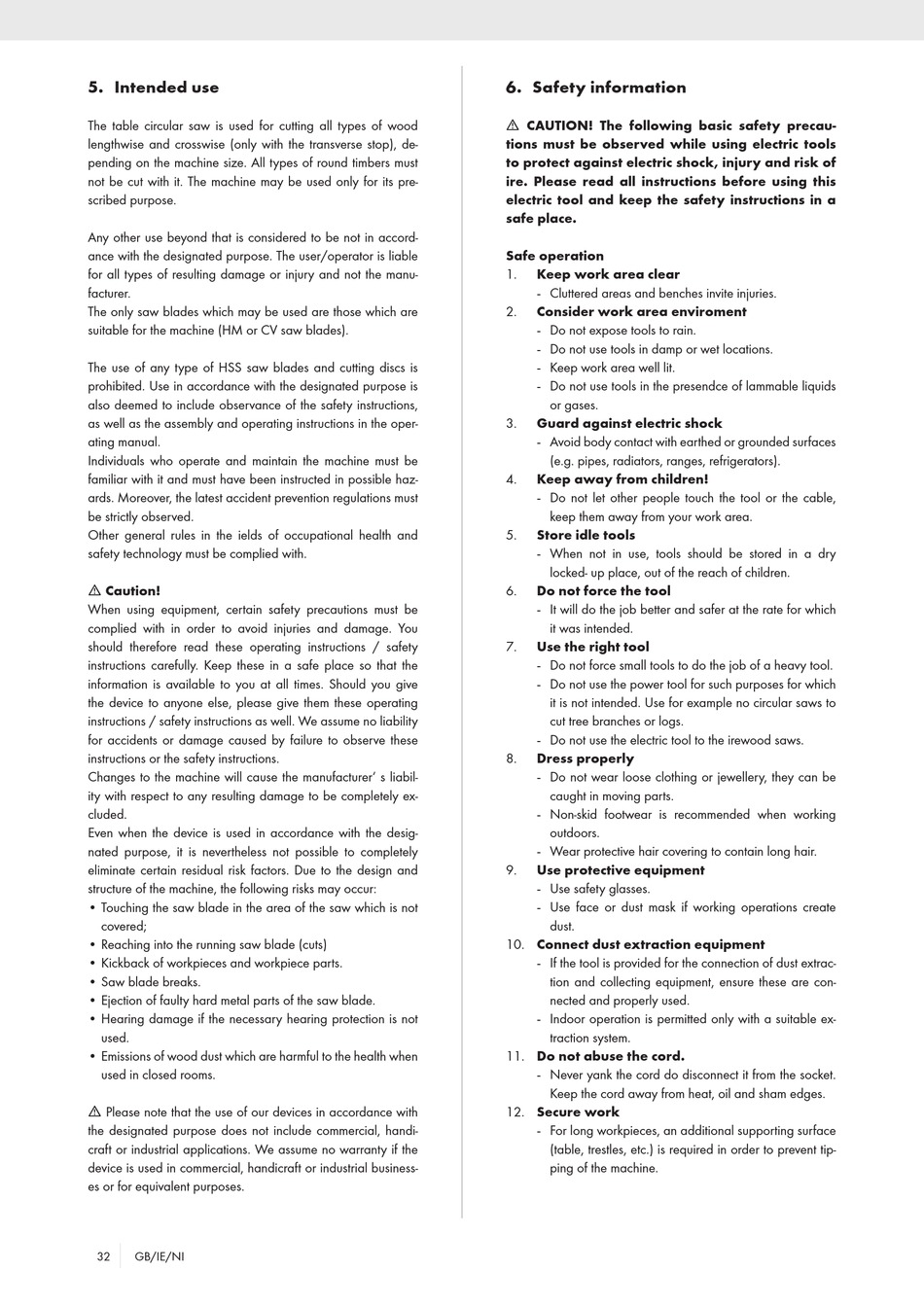 5. Intended use

The table circular saw is used for cutting all types of wood lengthwise and crosswise (only with the transverse stop), depending on the machine size. All types of round timbers must not be cut with it. The machine may be used only for its prescribed purpose.

Any other use beyond that is considered to be not in accordance with the designated purpose. The user/operator is liable for all types of resulting damage or injury and not the manufacturer.
The only saw blades which may be used are those which are suitable for the machine (HM or CV saw blades).

The use of any type of HSS saw blades and cutting discs is prohibited. Use in accordance with the designated purpose is also deemed to include observance of the safety instructions, as well as the assembly and operating instructions in the operating manual.
Individuals who operate and maintain the machine must be familiar with it and must have been instructed in possible hazards. Moreover, the latest accident prevention regulations must be strictly observed.
Other general rules in the ields of occupational health and safety technology must be complied with.

⚠ Caution!
When using equipment, certain safety precautions must be complied with in order to avoid injuries and damage. You should therefore read these operating instructions / safety instructions carefully. Keep these in a safe place so that the information is available to you at all times. Should you give the device to anyone else, please give them these operating instructions / safety instructions as well. We assume no liability for accidents or damage caused by failure to observe these instructions or the safety instructions.
Changes to the machine will cause the manufacturer' s liability with respect to any resulting damage to be completely excluded.
Even when the device is used in accordance with the designated purpose, it is nevertheless not possible to completely eliminate certain residual risk factors. Due to the design and structure of the machine, the following risks may occur:
• Touching the saw blade in the area of the saw which is not covered;
• Reaching into the running saw blade (cuts)
• Kickback of workpieces and workpiece parts.
• Saw blade breaks.
• Ejection of faulty hard metal parts of the saw blade.
• Hearing damage if the necessary hearing protection is not used.
• Emissions of wood dust which are harmful to the health when used in closed rooms.

⚠ Please note that the use of our devices in accordance with the designated purpose does not include commercial, handicraft or industrial applications. We assume no warranty if the device is used in commercial, handicraft or industrial businesses or for equivalent purposes.

6. Safety information

⚠ CAUTION! The following basic safety precautions must be observed while using electric tools to protect against electric shock, injury and risk of ire. Please read all instructions before using this electric tool and keep the safety instructions in a safe place.

Safe operation
1. Keep work area clear
- Cluttered areas and benches invite injuries.
2. Consider work area enviroment
- Do not expose tools to rain.
- Do not use tools in damp or wet locations.
- Keep work area well lit.
- Do not use tools in the presendce of lammable liquids or gases.
3. Guard against electric shock
- Avoid body contact with earthed or grounded surfaces (e.g. pipes, radiators, ranges, refrigerators).
4. Keep away from children!
- Do not let other people touch the tool or the cable, keep them away from your work area.
5. Store idle tools
- When not in use, tools should be stored in a dry locked- up place, out of the reach of children.
6. Do not force the tool
- It will do the job better and safer at the rate for which it was intended.
7. Use the right tool
- Do not force small tools to do the job of a heavy tool.
- Do not use the power tool for such purposes for which it is not intended. Use for example no circular saws to cut tree branches or logs.
- Do not use the electric tool to the irewood saws.
8. Dress properly
- Do not wear loose clothing or jewellery, they can be caught in moving parts.
- Non-skid footwear is recommended when working outdoors.
- Wear protective hair covering to contain long hair.
9. Use protective equipment
- Use safety glasses.
- Use face or dust mask if working operations create dust.
10. Connect dust extraction equipment
- If the tool is provided for the connection of dust extraction and collecting equipment, ensure these are connected and properly used.
- Indoor operation is permitted only with a suitable extraction system.
11. Do not abuse the cord.
- Never yank the cord do disconnect it from the socket. Keep the cord away from heat, oil and sham edges.
12. Secure work
- For long workpieces, an additional supporting surface (table, trestles, etc.) is required in order to prevent tipping of the machine.

32 GB/IE/NI